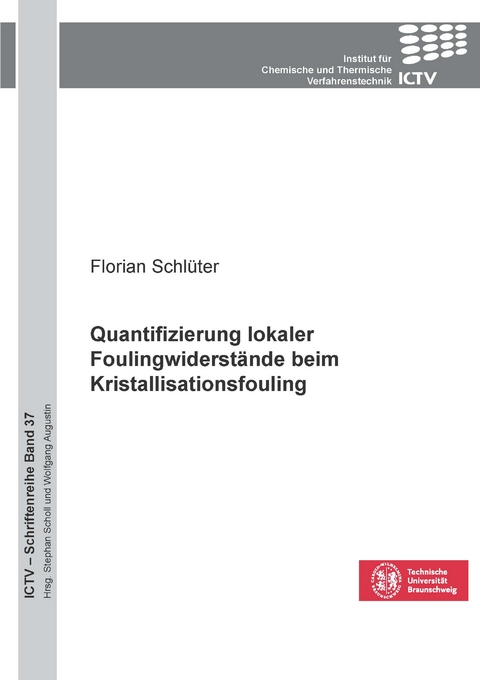 Institut für
Chemische und Thermische
Verfahrenstechnik ICTV

Florian Schlüter

Quantifizierung lokaler Foulingwiderstände beim Kristallisationsfouling

ICTV – Schriftenreihe Band 37
Hrsg. Stephan Scholl und Wolfgang Augustin

Technische
Universität
Braunschweig